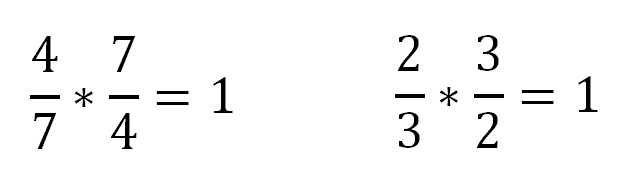 $\frac{4}{7} * \frac{7}{4} = 1$

$\frac{2}{3} * \frac{3}{2} = 1$